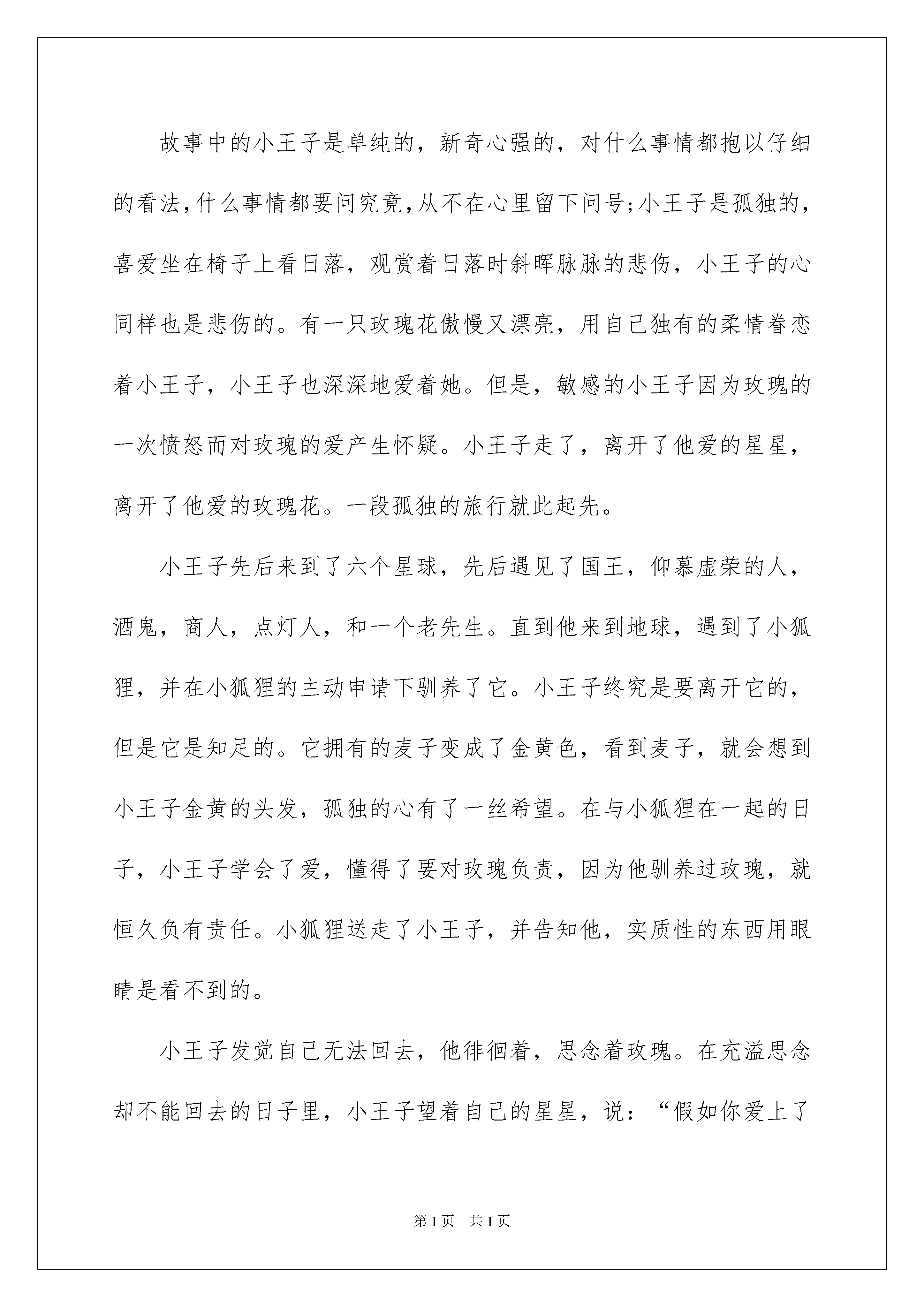 故事中的小王子是单纯的，新奇心强的，对什么事情都抱以仔细的看法,什么事情都要问究竟,从不在心里留下问号;小王子是孤独的，喜爱坐在椅子上看日落，观赏着日落时斜晖脉脉的悲伤，小王子的心同样也是悲伤的。有一只玫瑰花傲慢又漂亮，用自己独有的柔情眷恋着小王子，小王子也深深地爱着她。但是，敏感的小王子因为玫瑰的一次愤怒而对玫瑰的爱产生怀疑。小王子走了，离开了他爱的星星，离开了他爱的玫瑰花。一段孤独的旅行就此起先。

小王子先后来到了六个星球，先后遇见了国王，仰慕虚荣的人，酒鬼，商人，点灯人，和一个老先生。直到他来到地球，遇到了小狐狸，并在小狐狸的主动申请下驯养了它。小王子终究是要离开它的，但是它是知足的。它拥有的麦子变成了金黄色，看到麦子，就会想到小王子金黄的头发，孤独的心有了一丝希望。在与小狐狸在一起的日子，小王子学会了爱，懂得了要对玫瑰负责，因为他驯养过玫瑰，就恒久负有责任。小狐狸送走了小王子，并告知他，实质性的东西用眼睛是看不到的。

小王子发觉自己无法回去，他徘徊着，思念着玫瑰。在充溢思念却不能回去的日子里，小王子望着自己的星星，说：“假如你爱上了

第1页　共1页